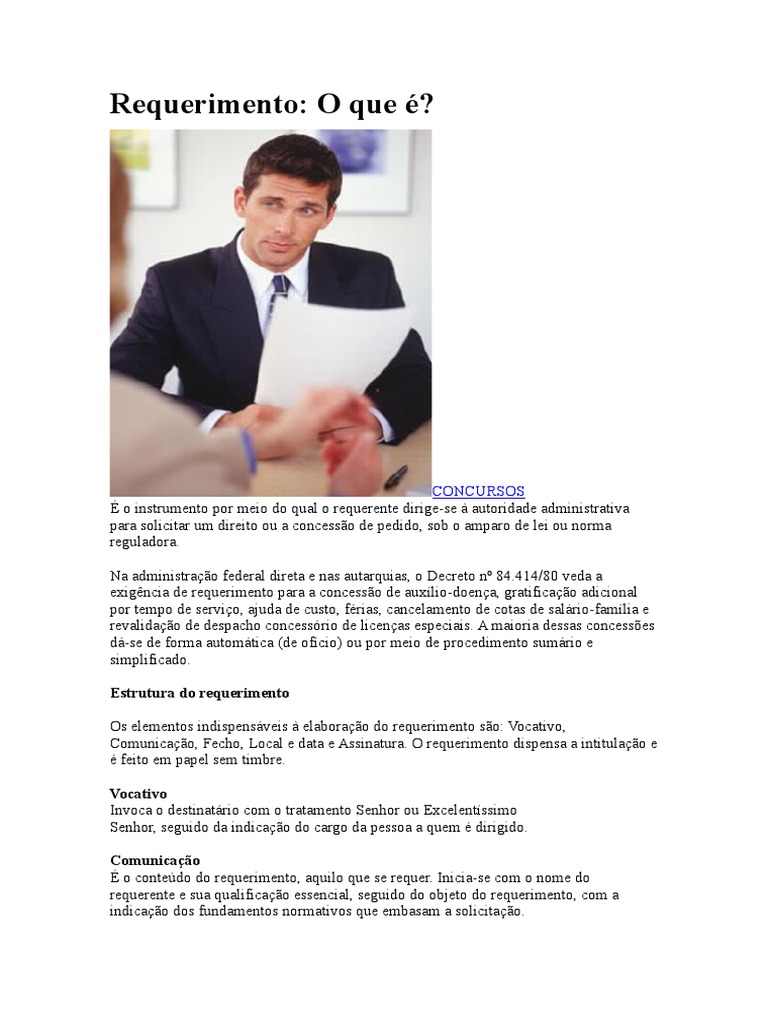 Requerimento: O que é?

CONCURSOS
É o instrumento por meio do qual o requerente dirige-se à autoridade administrativa para solicitar um direito ou a concessão de pedido, sob o amparo de lei ou norma reguladora.

Na administração federal direta e nas autarquias, o Decreto nº 84.414/80 veda a exigência de requerimento para a concessão de auxílio-doença, gratificação adicional por tempo de serviço, ajuda de custo, férias, cancelamento de cotas de salário-família e revalidação de despacho concessório de licenças especiais. A maioria dessas concessões dá-se de forma automática (de ofício) ou por meio de procedimento sumário e simplificado.

Estrutura do requerimento

Os elementos indispensáveis à elaboração do requerimento são: Vocativo, Comunicação, Fecho, Local e data e Assinatura. O requerimento dispensa a intitulação e é feito em papel sem timbre.

Vocativo
Invoca o destinatário com o tratamento Senhor ou Excelentíssimo Senhor, seguido da indicação do cargo da pessoa a quem é dirigido.

Comunicação
É o conteúdo do requerimento, aquilo que se requer. Inicia-se com o nome do requerente e sua qualificação essencial, seguido do objeto do requerimento, com a indicação dos fundamentos normativos que embasam a solicitação.